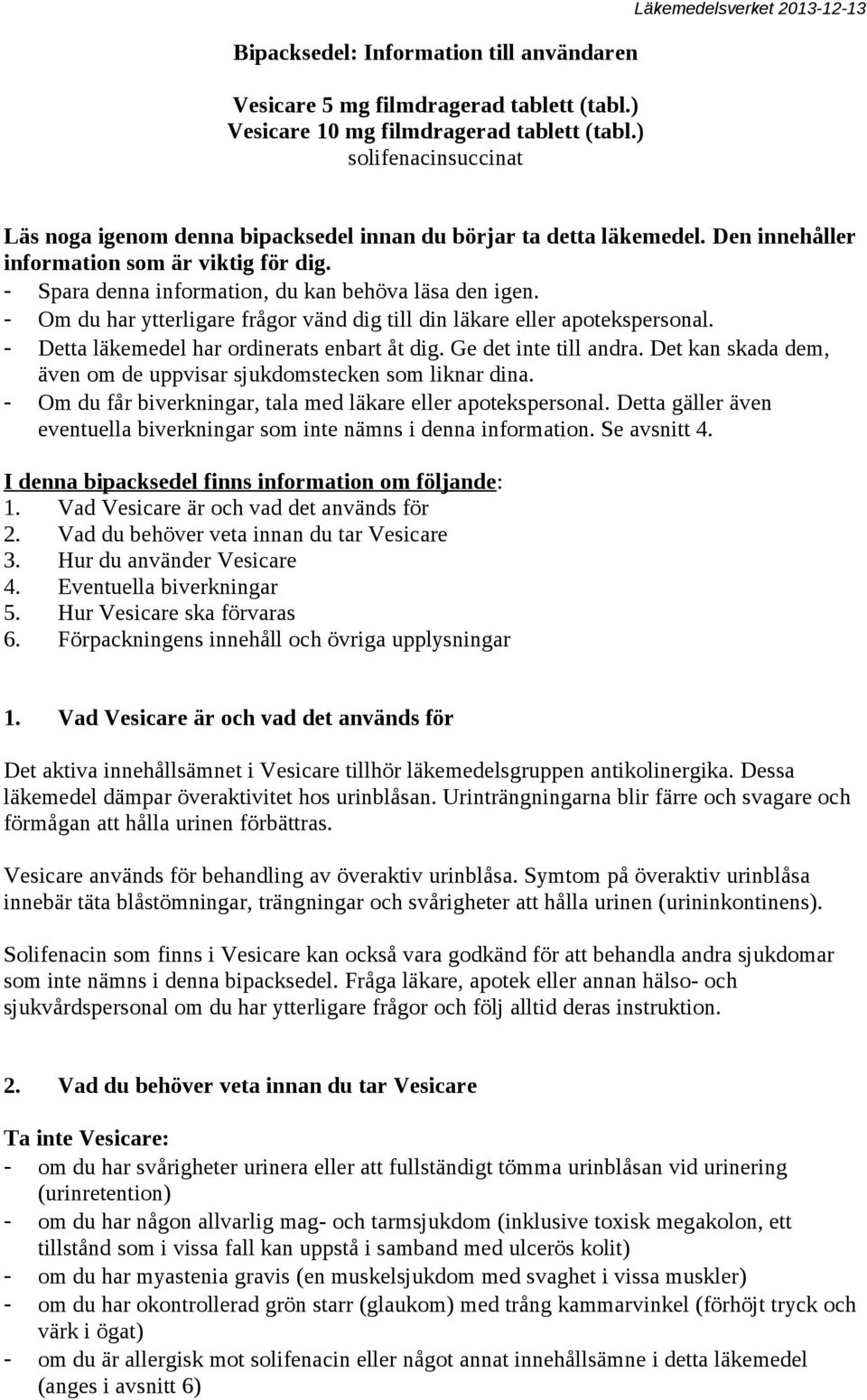 Läkemedelsverket 2013-12-13

Bipacksedel: Information till användaren

Vesicare 5 mg filmdragerad tablett (tabl.)
Vesicare 10 mg filmdragerad tablett (tabl.)
solifenacinsuccinat

Läs noga igenom denna bipacksedel innan du börjar ta detta läkemedel. Den innehåller information som är viktig för dig.
- Spara denna information, du kan behöva läsa den igen.
- Om du har ytterligare frågor vänd dig till din läkare eller apotekspersonal.
- Detta läkemedel har ordinerats enbart åt dig. Ge det inte till andra. Det kan skada dem, även om de uppvisar sjukdomstecken som liknar dina.
- Om du får biverkningar, tala med läkare eller apotekspersonal. Detta gäller även eventuella biverkningar som inte nämns i denna information. Se avsnitt 4.

I denna bipacksedel finns information om följande:
1. Vad Vesicare är och vad det används för
2. Vad du behöver veta innan du tar Vesicare
3. Hur du använder Vesicare
4. Eventuella biverkningar
5. Hur Vesicare ska förvaras
6. Förpackningens innehåll och övriga upplysningar

1. Vad Vesicare är och vad det används för

Det aktiva innehållsämnet i Vesicare tillhör läkemedelsgruppen antikolinergika. Dessa läkemedel dämpar överaktivitet hos urinblåsan. Urinträngningarna blir färre och svagare och förmågan att hålla urinen förbättras.

Vesicare används för behandling av överaktiv urinblåsa. Symtom på överaktiv urinblåsa innebär täta blåstömningar, trängningar och svårigheter att hålla urinen (urininkontinens).

Solifenacin som finns i Vesicare kan också vara godkänd för att behandla andra sjukdomar som inte nämns i denna bipacksedel. Fråga läkare, apotek eller annan hälso- och sjukvårdspersonal om du har ytterligare frågor och följ alltid deras instruktion.

2. Vad du behöver veta innan du tar Vesicare

Ta inte Vesicare:
- om du har svårigheter urinera eller att fullständigt tömma urinblåsan vid urinering (urinretention)
- om du har någon allvarlig mag- och tarmsjukdom (inklusive toxisk megakolon, ett tillstånd som i vissa fall kan uppstå i samband med ulcerös kolit)
- om du har myastenia gravis (en muskelsjukdom med svaghet i vissa muskler)
- om du har okontrollerad grön starr (glaukom) med trång kammarvinkel (förhöjt tryck och värk i ögat)
- om du är allergisk mot solifenacin eller något annat innehållsämne i detta läkemedel (anges i avsnitt 6)